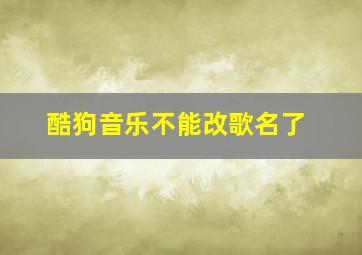 酷狗音乐不能改歌名了